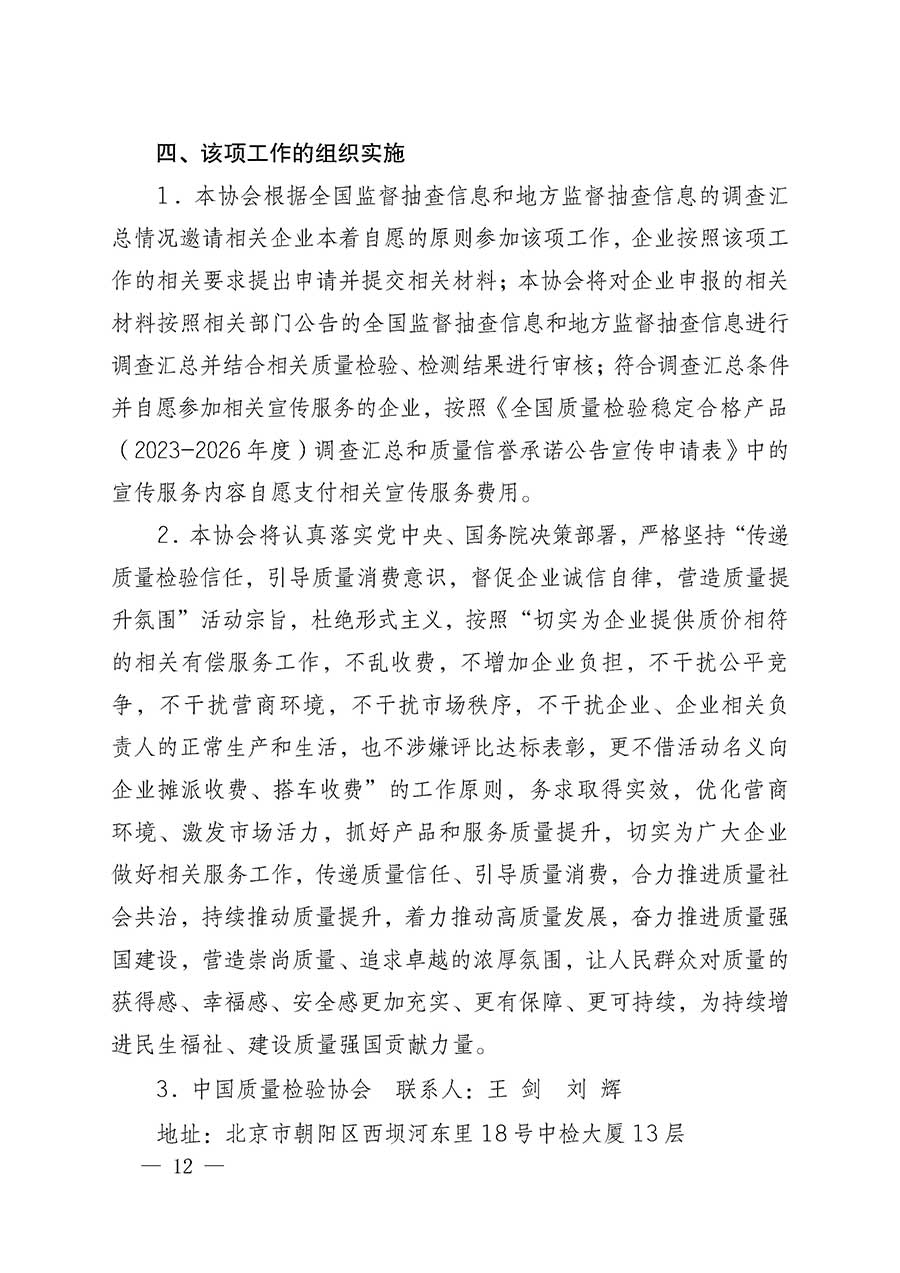 四、该项工作的组织实施

1．本协会根据全国监督抽查信息和地方监督抽查信息的调查汇总情况邀请相关企业本着自愿的原则参加该项工作，企业按照该项工作的相关要求提出申请并提交相关材料；本协会将对企业申报的相关材料按照相关部门公告的全国监督抽查信息和地方监督抽查信息进行调查汇总并结合相关质量检验、检测结果进行审核；符合调查汇总条件并自愿参加相关宣传服务的企业，按照《全国质量检验稳定合格产品（2023-2026年度）调查汇总和质量信誉承诺公告宣传申请表》中的宣传服务内容自愿支付相关宣传服务费用。

2．本协会将认真落实党中央、国务院决策部署，严格坚持“传递质量检验信任，引导质量消费意识，督促企业诚信自律，营造质量提升氛围”活动宗旨，杜绝形式主义，按照“切实为企业提供质价相符的相关有偿服务工作，不乱收费，不增加企业负担，不干扰公平竞争，不干扰营商环境，不干扰市场秩序，不干扰企业、企业相关负责人的正常生产和生活，也不涉嫌评比达标表彰，更不借活动名义向企业摊派收费、搭车收费”的工作原则，务求取得实效，优化营商环境、激发市场活力，抓好产品和服务质量提升，切实为广大企业做好相关服务工作，传递质量信任、引导质量消费，合力推进质量社会共治，持续推动质量提升，着力推动高质量发展，奋力推进质量强国建设，营造崇尚质量、追求卓越的浓厚氛围，让人民群众对质量的获得感、幸福感、安全感更加充实、更有保障、更可持续，为持续增进民生福祉、建设质量强国贡献力量。

3．中国质量检验协会　联系人：王 剑　刘 辉

地址：北京市朝阳区西坝河东里18号中检大厦13层

— 12 —